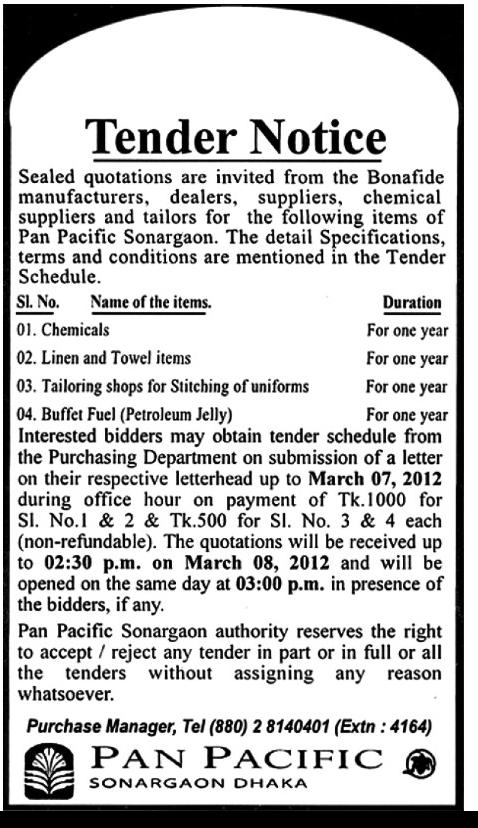 Tender Notice

Sealed quotations are invited from the Bonafide manufacturers, dealers, suppliers, chemical suppliers and tailors for the following items of Pan Pacific Sonargaon. The detail Specifications, terms and conditions are mentioned in the Tender Schedule.

| Sl. No. Name of the items. | Duration |
|---|---|
| 01. Chemicals | For one year |
| 02. Linen and Towel items | For one year |
| 03. Tailoring shops for Stitching of uniforms | For one year |
| 04. Buffet Fuel (Petroleum Jelly) | For one year |

Interested bidders may obtain tender schedule from the Purchasing Department on submission of a letter on their respective letterhead up to March 07, 2012 during office hour on payment of Tk.1000 for Sl. No.1 & 2 & Tk.500 for Sl. No. 3 & 4 each (non-refundable). The quotations will be received up to 02:30 p.m. on March 08, 2012 and will be opened on the same day at 03:00 p.m. in presence of the bidders, if any.

Pan Pacific Sonargaon authority reserves the right to accept / reject any tender in part or in full or all the tenders without assigning any reason whatsoever.

Purchase Manager, Tel (880) 2 8140401 (Extn : 4164)

PAN PACIFIC
SONARGAON DHAKA